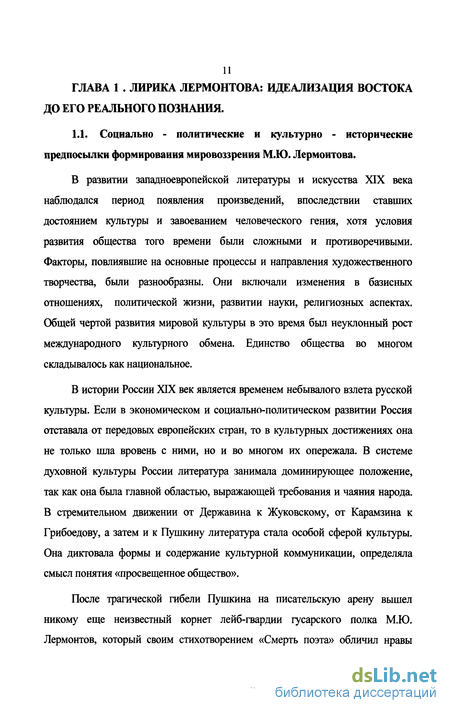 11

ГЛАВА 1 . ЛИРИКА ЛЕРМОНТОВА: ИДЕАЛИЗАЦИЯ ВОСТОКА ДО ЕГО РЕАЛЬНОГО ПОЗНАНИЯ.

1.1. Социально - политические и культурно - исторические предпосылки формирования мировоззрения М.Ю. Лермонтова.

В развитии западноевропейской литературы и искусства XIX века наблюдался период появления произведений, впоследствии ставших достоянием культуры и завоеванием человеческого гения, хотя условия развития общества того времени были сложными и противоречивыми. Факторы, повлиявшие на основные процессы и направления художественного творчества, были разнообразны. Они включали изменения в базисных отношениях, политической жизни, развитии науки, религиозных аспектах. Общей чертой развития мировой культуры в это время был неуклонный рост международного культурного обмена. Единство общества во многом складывалось как национальное.

В истории России XIX век является временем небывалого взлета русской культуры. Если в экономическом и социально-политическом развитии Россия отставала от передовых европейских стран, то в культурных достижениях она не только шла вровень с ними, но и во многом их опережала. В системе духовной культуры России литература занимала доминирующее положение, так как она была главной областью, выражающей требования и чаяния народа. В стремительном движении от Державина к Жуковскому, от Карамзина к Грибоедову, а затем и к Пушкину литература стала особой сферой культуры. Она диктовала формы и содержание культурной коммуникации, определяла смысл понятия «просвещенное общество».

После трагической гибели Пушкина на писательскую арену вышел никому еще неизвестный корнет лейб-гвардии гусарского полка М.Ю. Лермонтов, который своим стихотворением «Смерть поэта» обличил нравы

dsLib.net
библиотека диссертаций